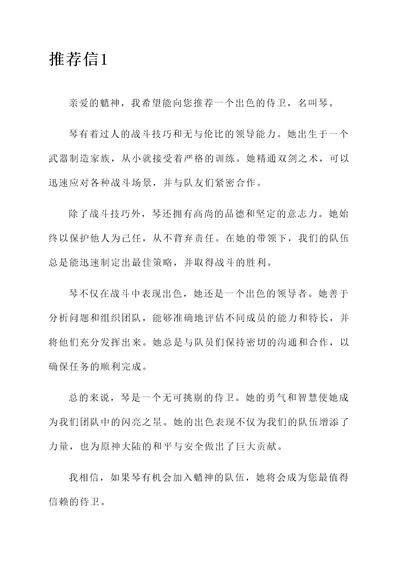 推荐信1

亲爱的魈神，我希望能向您推荐一个出色的侍卫，名叫琴。

琴有着过人的战斗技巧和无与伦比的领导能力。她出生于一个武器制造家族，从小就接受着严格的训练。她精通双剑之术，可以迅速应对各种战斗场景，并与队友们紧密合作。

除了战斗技巧外，琴还拥有高尚的品德和坚定的意志力。她始终以保护他人为己任，从不背弃责任。在她的带领下，我们的队伍总是能迅速制定出最佳策略，并取得战斗的胜利。

琴不仅在战斗中表现出色，她还是一个出色的领导者。她善于分析问题和组织团队，能够准确地评估不同成员的能力和特长，并将他们充分发挥出来。她总是与队员们保持密切的沟通和合作，以确保任务的顺利完成。

总的来说，琴是一个无可挑剔的侍卫。她的勇气和智慧使她成为我们团队中的闪亮之星。她的出色表现不仅为我们的队伍增添了力量，也为原神大陆的和平与安全做出了巨大贡献。

我相信，如果琴有机会加入魈神的队伍，她将会成为您最值得信赖的侍卫。